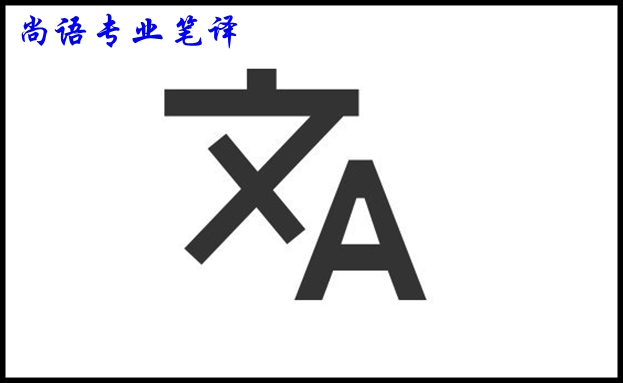 尚语专业笔译

文A